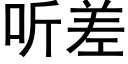 听差